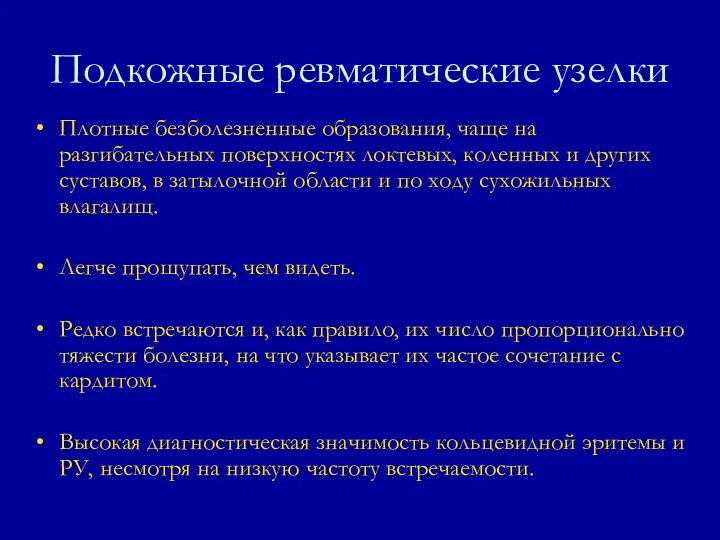 Подкожные ревматические узелки

• Плотные безболезненные образования, чаще на разгибательных поверхностях локтевых, коленных и других суставов, в затылочной области и по ходу сухожильных влагалищ.

• Легче прощупать, чем видеть.

• Редко встречаются и, как правило, их число пропорционально тяжести болезни, на что указывает их частое сочетание с кардитом.

• Высокая диагностическая значимость кольцевидной эритемы и РУ, несмотря на низкую частоту встречаемости.